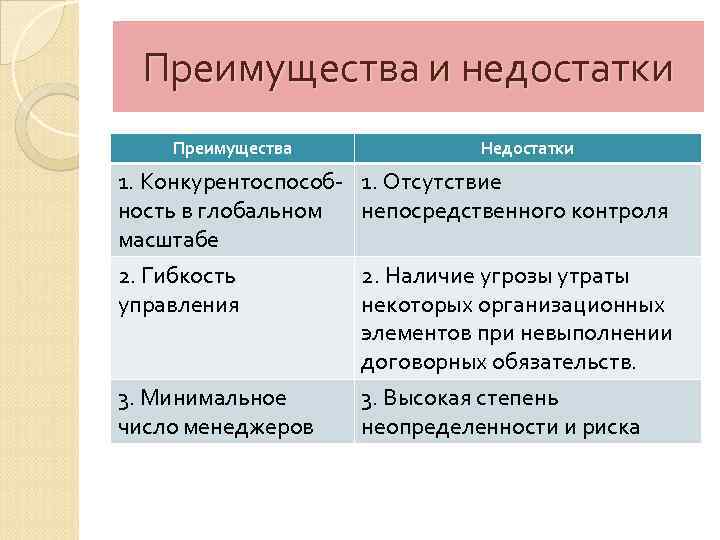 Преимущества и недостатки

| Преимущества | Недостатки |
|---|---|
| 1. Конкурентоспособность в глобальном масштабе | 1. Отсутствие непосредственного контроля |
| 2. Гибкость управления | 2. Наличие угрозы утраты некоторых организационных элементов при невыполнении договорных обязательств. |
| 3. Минимальное число менеджеров | 3. Высокая степень неопределенности и риска |